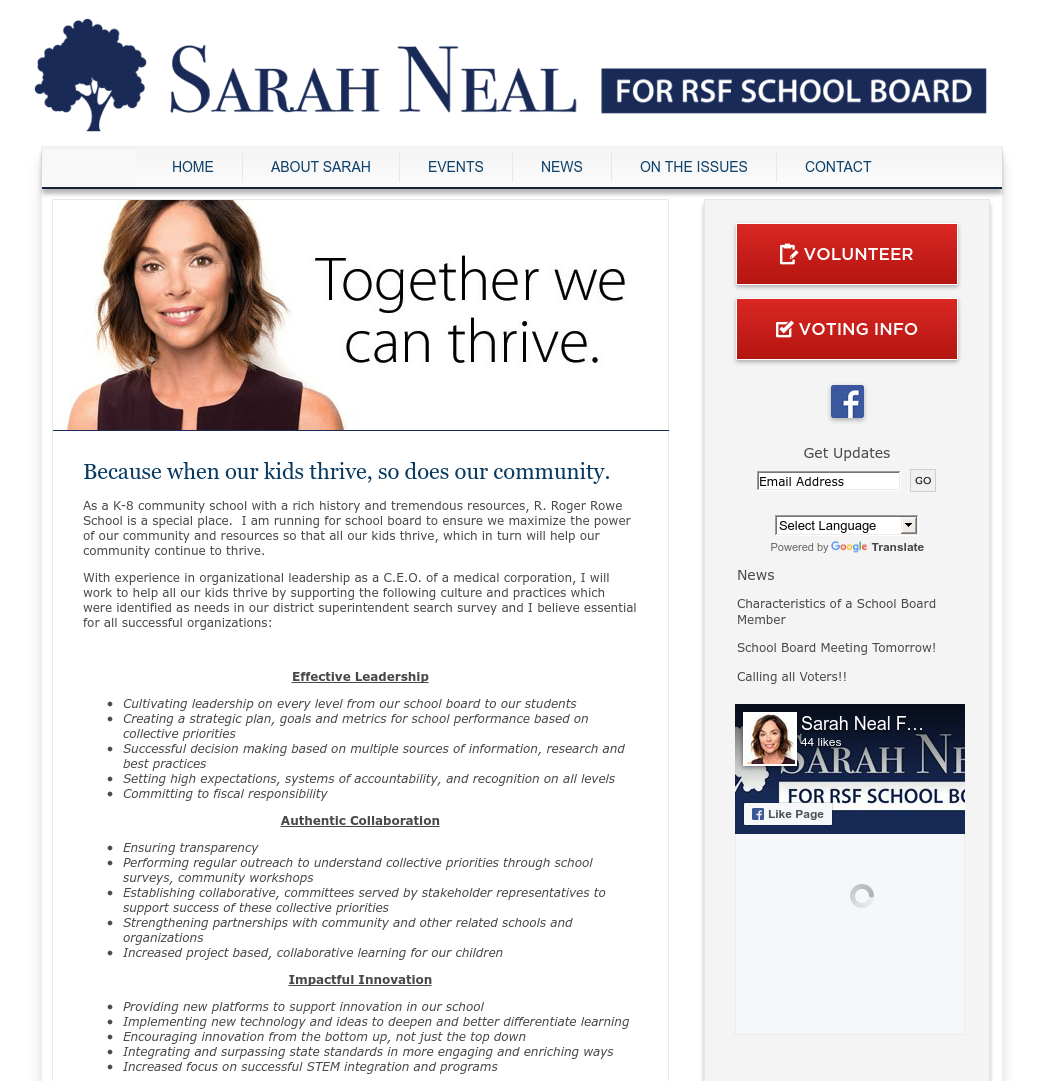 SARAH NEAL FOR RSF SCHOOL BOARD

HOME ABOUT SARAH EVENTS NEWS ON THE ISSUES CONTACT

Together we can thrive.

Because when our kids thrive, so does our community.

As a K-8 community school with a rich history and tremendous resources, R. Roger Rowe School is a special place. I am running for school board to ensure we maximize the power of our community and resources so that all our kids thrive, which in turn will help our community continue to thrive.

With experience in organizational leadership as a C.E.O. of a medical corporation, I will work to help all our kids thrive by supporting the following culture and practices which were identified as needs in our district superintendent search survey and I believe essential for all successful organizations:

Effective Leadership

- Cultivating leadership on every level from our school board to our students
- Creating a strategic plan, goals and metrics for school performance based on collective priorities
- Successful decision making based on multiple sources of information, research and best practices
- Setting high expectations, systems of accountability, and recognition on all levels
- Committing to fiscal responsibility

Authentic Collaboration

- Ensuring transparency
- Performing regular outreach to understand collective priorities through school surveys, community workshops
- Establishing collaborative, committees served by stakeholder representatives to support success of these collective priorities
- Strengthening partnerships with community and other related schools and organizations
- Increased project based, collaborative learning for our children

Impactful Innovation

- Providing new platforms to support innovation in our school
- Implementing new technology and ideas to deepen and better differentiate learning
- Encouraging innovation from the bottom up, not just the top down
- Integrating and surpassing state standards in more engaging and enriching ways
- Increased focus on successful STEM integration and programs

VOLUNTEER

VOTING INFO

Get Updates

Email Address GO

Select Language

Powered by Google Translate

News

Characteristics of a School Board Member

School Board Meeting Tomorrow!

Calling all Voters!!

Sarah Neal F...
44 likes
SARAH NE
FOR RSF SCHOOL BO
Like Page